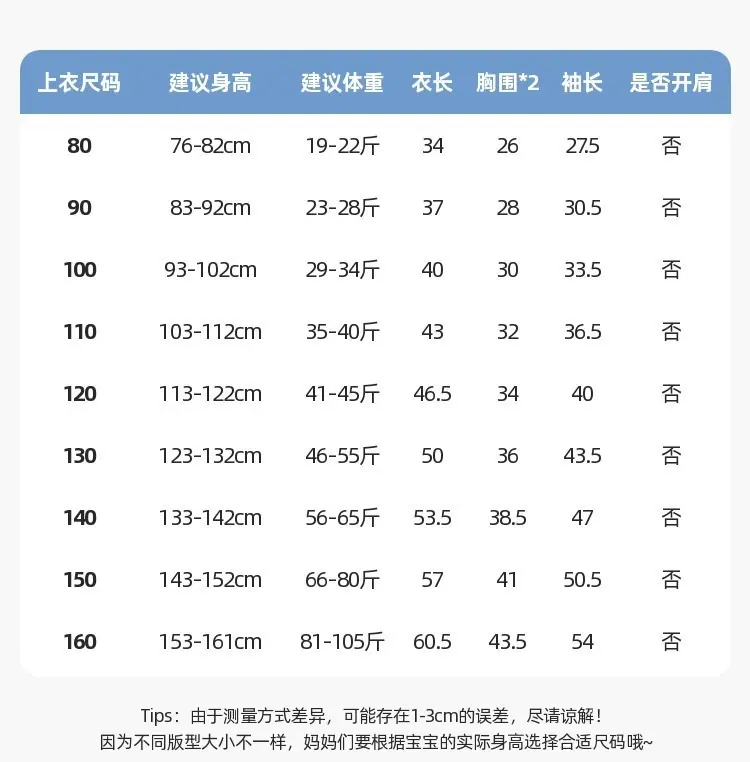 | 上衣尺码 | 建议身高 | 建议体重 | 衣长 | 胸围*2 | 袖长 | 是否开肩 |
|---|---|---|---|---|---|---|
| 80 | 76-82cm | 19-22斤 | 34 | 26 | 27.5 | 否 |
| 90 | 83-92cm | 23-28斤 | 37 | 28 | 30.5 | 否 |
| 100 | 93-102cm | 29-34斤 | 40 | 30 | 33.5 | 否 |
| 110 | 103-112cm | 35-40斤 | 43 | 32 | 36.5 | 否 |
| 120 | 113-122cm | 41-45斤 | 46.5 | 34 | 40 | 否 |
| 130 | 123-132cm | 46-55斤 | 50 | 36 | 43.5 | 否 |
| 140 | 133-142cm | 56-65斤 | 53.5 | 38.5 | 47 | 否 |
| 150 | 143-152cm | 66-80斤 | 57 | 41 | 50.5 | 否 |
| 160 | 153-161cm | 81-105斤 | 60.5 | 43.5 | 54 | 否 |

Tips：由于测量方式差异，可能存在1-3cm的误差，尽请谅解！
因为不同版型大小不一样，妈妈们要根据宝宝的实际身高选择合适尺码哦~